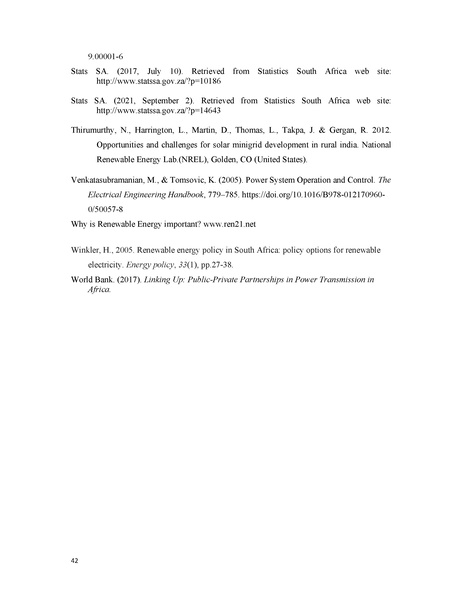 9.00001-6

Stats SA. (2017, July 10). Retrieved from Statistics South Africa web site: http://www.statssa.gov.za/?p=10186

Stats SA. (2021, September 2). Retrieved from Statistics South Africa web site: http://www.statssa.gov.za/?p=14643

Thirumurthy, N., Harrington, L., Martin, D., Thomas, L., Takpa, J. & Gergan, R. 2012. Opportunities and challenges for solar minigrid development in rural india. National Renewable Energy Lab.(NREL), Golden, CO (United States).

Venkatasubramanian, M., & Tomsovic, K. (2005). Power System Operation and Control. The Electrical Engineering Handbook, 779–785. https://doi.org/10.1016/B978-012170960-0/50057-8

Why is Renewable Energy important? www.ren21.net

Winkler, H., 2005. Renewable energy policy in South Africa: policy options for renewable electricity. Energy policy, 33(1), pp.27-38.

World Bank. (2017). Linking Up: Public-Private Partnerships in Power Transmission in Africa.

42